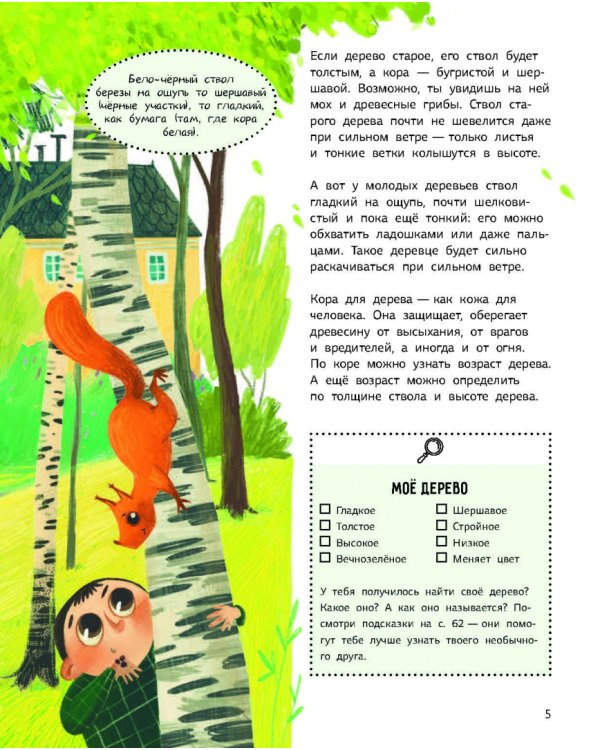 Бело-чёрный ствол березы на ощупь то шершавый (чёрные участки), то гладкий, как бумага (там, где кора белая).

Если дерево старое, его ствол будет толстым, а кора — бугристой и шершавой. Возможно, ты увидишь на ней мох и древесные грибы. Ствол старого дерева почти не шевелится даже при сильном ветре — только листья и тонкие ветки колышутся в высоте.

А вот у молодых деревьев ствол гладкий на ощупь, почти шелковистый и пока ещё тонкий: его можно обхватить ладошками или даже пальцами. Такое деревце будет сильно раскачиваться при сильном ветре.

Кора для дерева — как кожа для человека. Она защищает, оберегает древесину от высыхания, от врагов и вредителей, а иногда и от огня. По коре можно узнать возраст дерева. А ещё возраст можно определить по толщине ствола и высоте дерева.

МОЁ ДЕРЕВО

☐ Гладкое
☐ Толстое
☐ Высокое
☐ Вечнозелёное
☐ Шершавое
☐ Стройное
☐ Низкое
☐ Меняет цвет

У тебя получилось найти своё дерево? Какое оно? А как оно называется? Посмотри подсказки на с. 62 — они помогут тебе лучше узнать твоего необычного друга.

5